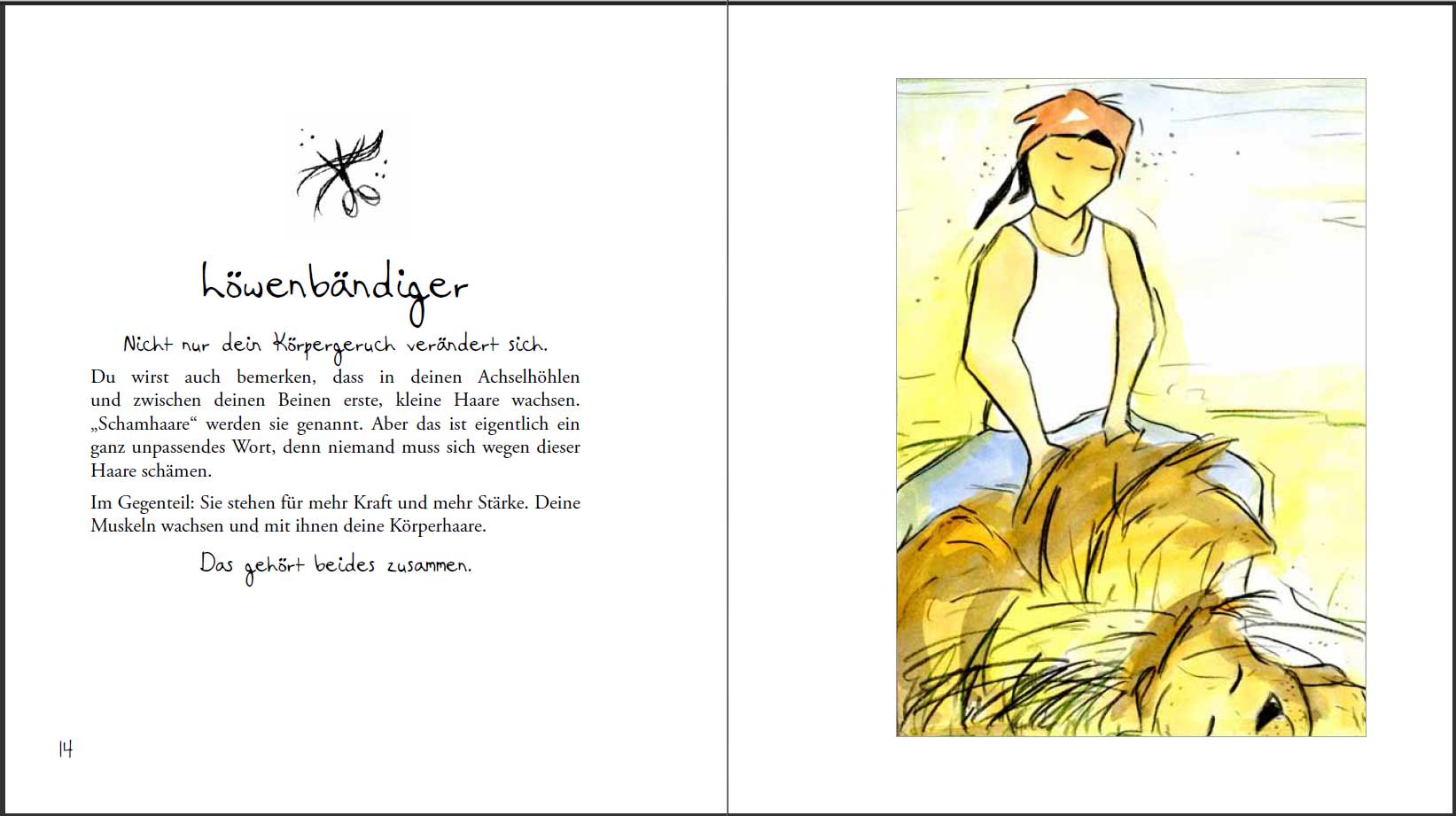 Löwenbändiger

Nicht nur dein Körpergeruch verändert sich.

Du wirst auch bemerken, dass in deinen Achselhöhlen und zwischen deinen Beinen erste, kleine Haare wachsen. „Schamhaare“ werden sie genannt. Aber das ist eigentlich ein ganz unpassendes Wort, denn niemand muss sich wegen dieser Haare schämen.

Im Gegenteil: Sie stehen für mehr Kraft und mehr Stärke. Deine Muskeln wachsen und mit ihnen deine Körperhaare.

Das gehört beides zusammen.

14